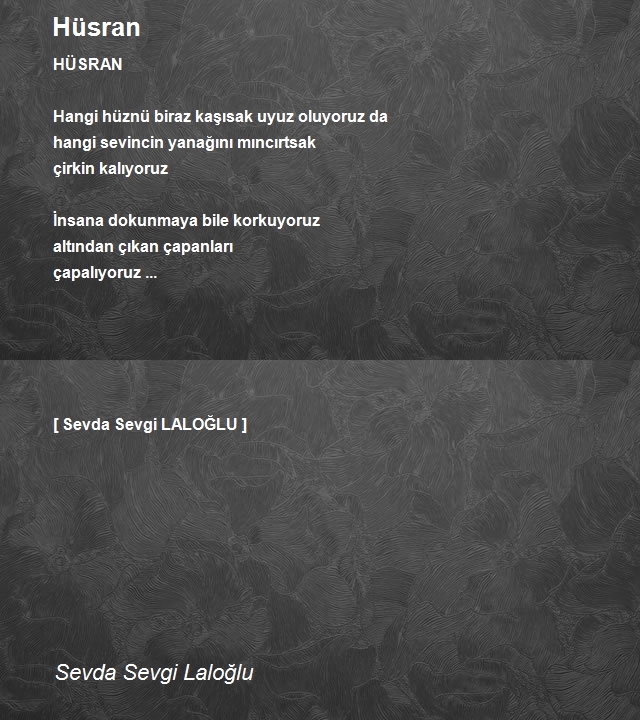 Hüsran

HÜSRAN

Hangi hüznü biraz kaşısak uyuz oluyoruz da
hangi sevincin yanağını mıncırtsak
çirkin kalıyoruz

İnsana dokunmaya bile korkuyoruz
altından çıkan çapanları
çapalıyoruz ...

[ Sevda Sevgi LALOĞLU ]

Sevda Sevgi Laloğlu